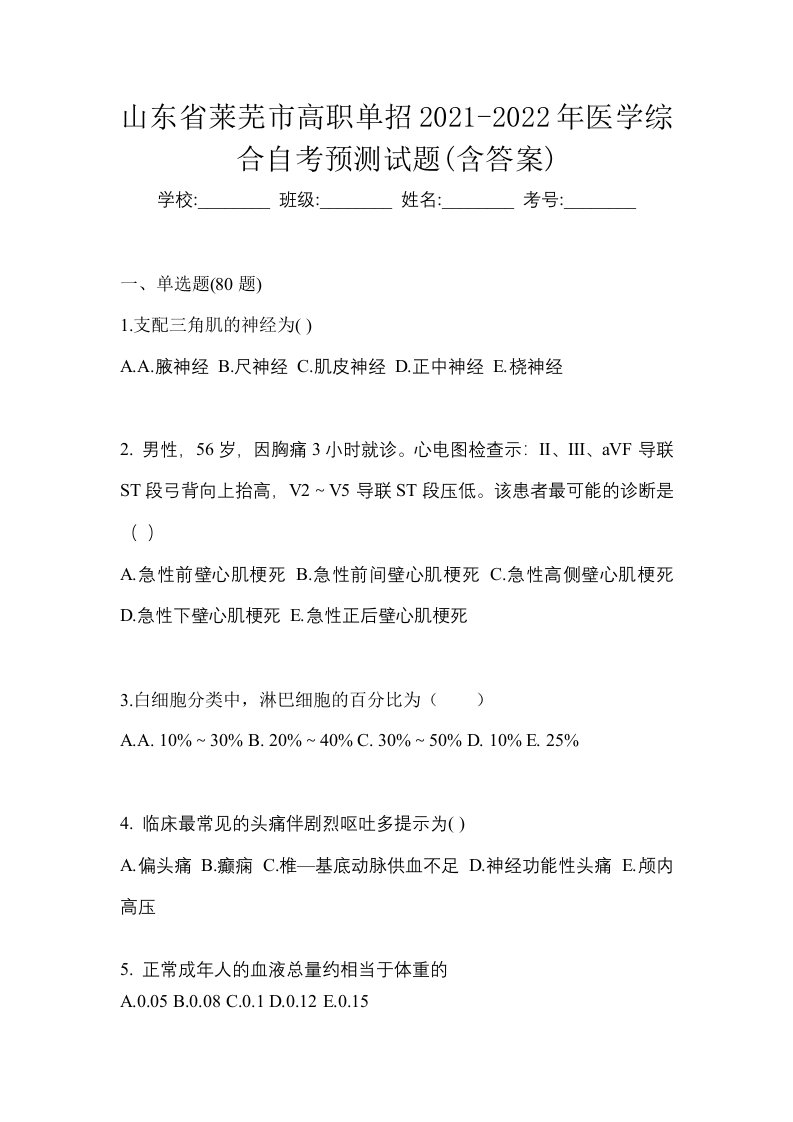 山东省莱芜市高职单招2021-2022年医学综合自考预测试题(含答案)

学校:________ 班级:________ 姓名:________ 考号:________

一、单选题(80 题)

1.支配三角肌的神经为( )

A.A.腋神经 B.尺神经 C.肌皮神经 D.正中神经 E.桡神经

2. 男性，56 岁，因胸痛 3 小时就诊。心电图检查示：II、III、aVF 导联 ST 段弓背向上抬高，V2 ~ V5 导联 ST 段压低。该患者最可能的诊断是（ ）

A.急性前壁心肌梗死 B.急性前间壁心肌梗死 C.急性高侧壁心肌梗死 D.急性下壁心肌梗死 E.急性正后壁心肌梗死

3.白细胞分类中，淋巴细胞的百分比为（　　）

A.A. 10% ~ 30% B. 20% ~ 40% C. 30% ~ 50% D. 10% E. 25%

4. 临床最常见的头痛伴剧烈呕吐多提示为( )

A.偏头痛 B.癫痫 C.椎—基底动脉供血不足 D.神经功能性头痛 E.颅内高压

5. 正常成年人的血液总量约相当于体重的

A.0.05 B.0.08 C.0.1 D.0.12 E.0.15